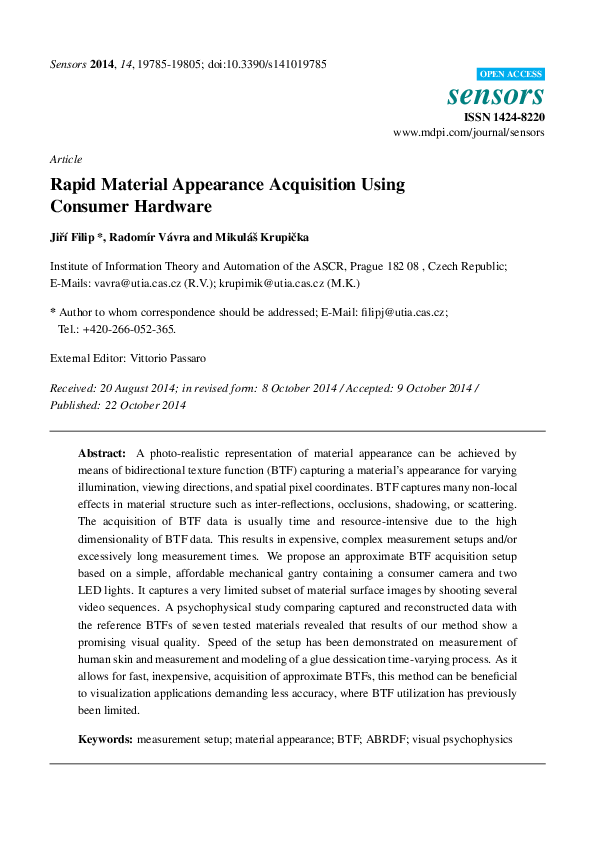 Sensors 2014, 14, 19785-19805; doi:10.3390/s141019785

OPEN ACCESS

sensors

ISSN 1424-8220
www.mdpi.com/journal/sensors

Article

Rapid Material Appearance Acquisition Using Consumer Hardware

Jiří Filip *, Radomír Vávra and Mikuláš Krupička

Institute of Information Theory and Automation of the ASCR, Prague 182 08 , Czech Republic; E-Mails: vavra@utia.cas.cz (R.V.); krupimik@utia.cas.cz (M.K.)

* Author to whom correspondence should be addressed; E-Mail: filipj@utia.cas.cz; Tel.: +420-266-052-365.

External Editor: Vittorio Passaro

Received: 20 August 2014; in revised form: 8 October 2014 / Accepted: 9 October 2014 / Published: 22 October 2014

Abstract: A photo-realistic representation of material appearance can be achieved by means of bidirectional texture function (BTF) capturing a material's appearance for varying illumination, viewing directions, and spatial pixel coordinates. BTF captures many non-local effects in material structure such as inter-reflections, occlusions, shadowing, or scattering. The acquisition of BTF data is usually time and resource-intensive due to the high dimensionality of BTF data. This results in expensive, complex measurement setups and/or excessively long measurement times. We propose an approximate BTF acquisition setup based on a simple, affordable mechanical gantry containing a consumer camera and two LED lights. It captures a very limited subset of material surface images by shooting several video sequences. A psychophysical study comparing captured and reconstructed data with the reference BTFs of seven tested materials revealed that results of our method show a promising visual quality. Speed of the setup has been demonstrated on measurement of human skin and measurement and modeling of a glue dessication time-varying process. As it allows for fast, inexpensive, acquisition of approximate BTFs, this method can be beneficial to visualization applications demanding less accuracy, where BTF utilization has previously been limited.

Keywords: measurement setup; material appearance; BTF; ABRDF; visual psychophysics